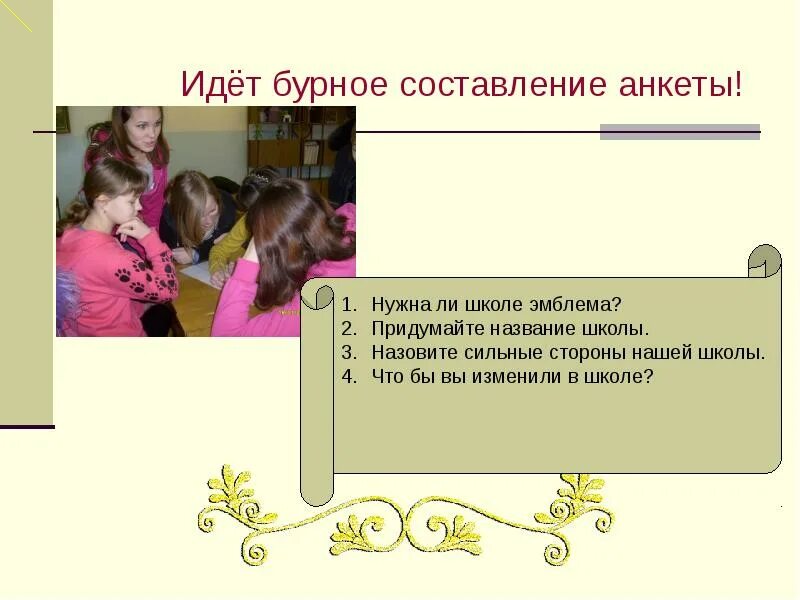 Идёт бурное составление анкеты!

1. Нужна ли школе эмблема?
2. Придумайте название школы.
3. Назовите сильные стороны нашей школы.
4. Что бы вы изменили в школе?